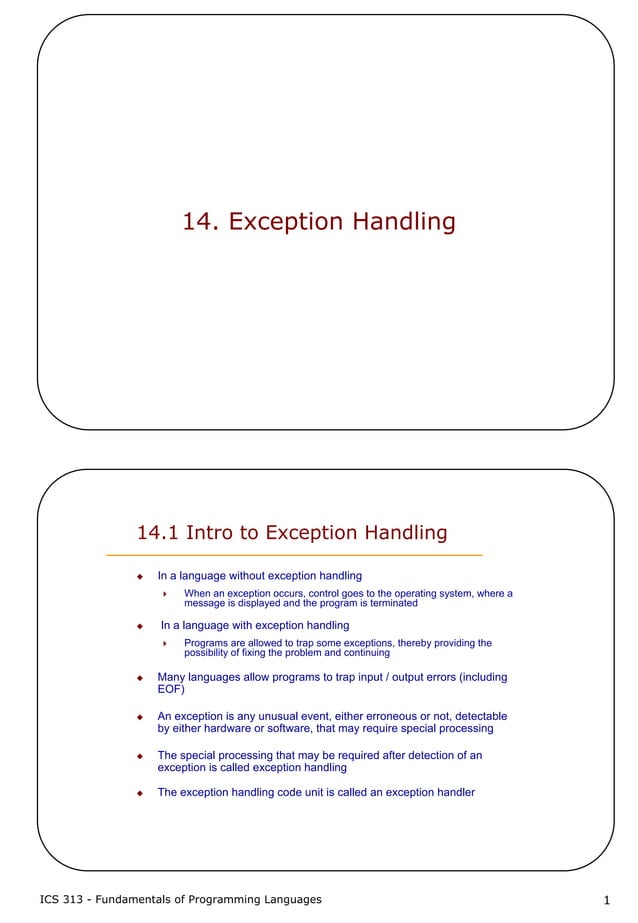 14. Exception Handling

14.1 Intro to Exception Handling

In a language without exception handling

When an exception occurs, control goes to the operating system, where a message is displayed and the program is terminated

In a language with exception handling

Programs are allowed to trap some exceptions, thereby providing the possibility of fixing the problem and continuing

Many languages allow programs to trap input / output errors (including EOF)

An exception is any unusual event, either erroneous or not, detectable by either hardware or software, that may require special processing

The special processing that may be required after detection of an exception is called exception handling

The exception handling code unit is called an exception handler

ICS 313 - Fundamentals of Programming Languages

1